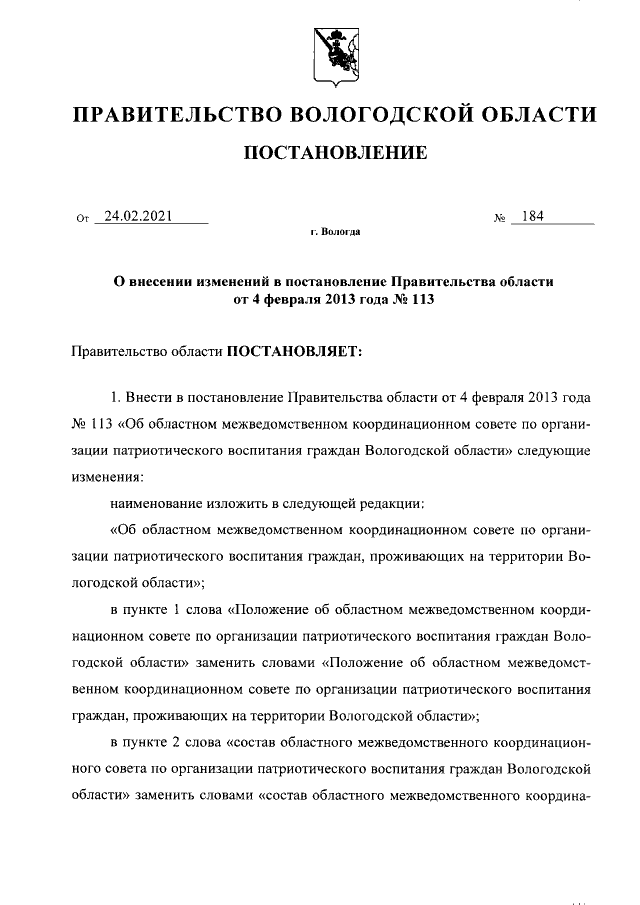 ПРАВИТЕЛЬСТВО ВОЛОГОДСКОЙ ОБЛАСТИ

ПОСТАНОВЛЕНИЕ

От 24.02.2021 № 184

г. Вологда

О внесении изменений в постановление Правительства области от 4 февраля 2013 года № 113

Правительство области ПОСТАНОВЛЯЕТ:

1. Внести в постановление Правительства области от 4 февраля 2013 года № 113 «Об областном межведомственном координационном совете по организации патриотического воспитания граждан Вологодской области» следующие изменения:

наименование изложить в следующей редакции:

«Об областном межведомственном координационном совете по организации патриотического воспитания граждан, проживающих на территории Вологодской области»;

в пункте 1 слова «Положение об областном межведомственном координационном совете по организации патриотического воспитания граждан Вологодской области» заменить словами «Положение об областном межведомственном координационном совете по организации патриотического воспитания граждан, проживающих на территории Вологодской области»;

в пункте 2 слова «состав областного межведомственного координационного совета по организации патриотического воспитания граждан Вологодской области» заменить словами «состав областного межведомственного координа-